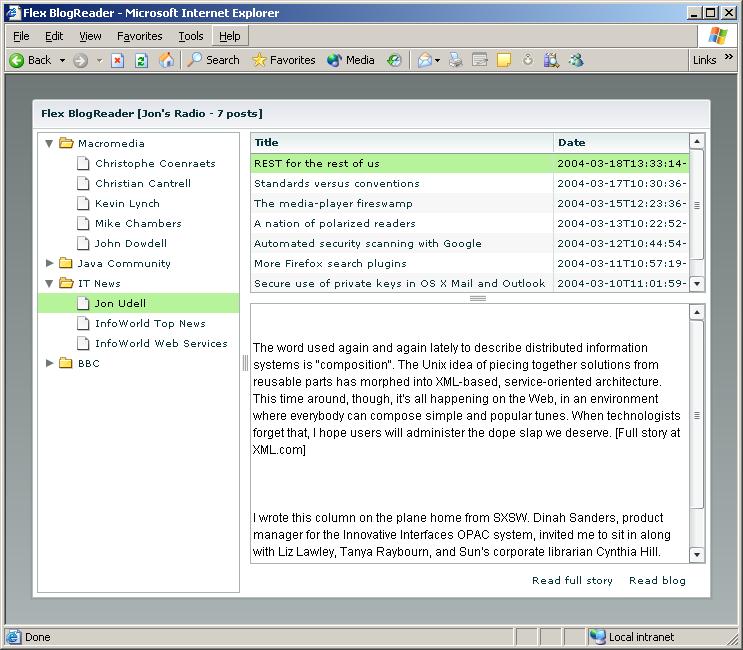 Flex BlogReader - Microsoft Internet Explorer

File Edit View Favorites Tools Help

Back Search Favorites Media Links

Flex BlogReader [Jon's Radio - 7 posts]

Macromedia
Christophe Coenraets
Christian Cantrell
Kevin Lynch
Mike Chambers
John Dowdell
Java Community
IT News
Jon Udell
InfoWorld Top News
InfoWorld Web Services
BBC

| Title | Date |
|---|---|
| REST for the rest of us | 2004-03-18T13:33:14- |
| Standards versus conventions | 2004-03-17T10:30:36- |
| The media-player fireswamp | 2004-03-15T12:23:36- |
| A nation of polarized readers | 2004-03-13T10:22:52- |
| Automated security scanning with Google | 2004-03-12T10:44:54- |
| More Firefox search plugins | 2004-03-11T10:57:19- |
| Secure use of private keys in OS X Mail and Outlook | 2004-03-10T11:01:59- |

The word used again and again lately to describe distributed information systems is "composition". The Unix idea of piecing together solutions from reusable parts has morphed into XML-based, service-oriented architecture. This time around, though, it's all happening on the Web, in an environment where everybody can compose simple and popular tunes. When technologists forget that, I hope users will administer the dope slap we deserve. [Full story at XML.com]

I wrote this column on the plane home from SXSW. Dinah Sanders, product manager for the Innovative Interfaces OPAC system, invited me to sit in along with Liz Lawley, Tanya Raybourn, and Sun's corporate librarian Cynthia Hill.

Read full story Read blog

Done Local intranet